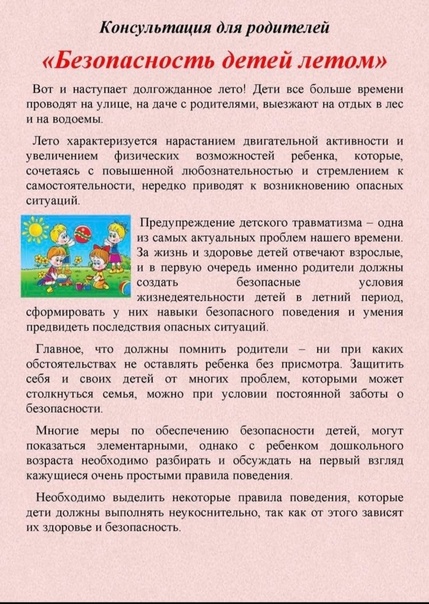 Консультация для родителей

«Безопасность детей летом»

Вот и наступает долгожданное лето! Дети все больше времени проводят на улице, на даче с родителями, выезжают на отдых в лес и на водоемы.

Лето характеризуется нарастанием двигательной активности и увеличением физических возможностей ребенка, которые, сочетаясь с повышенной любознательностью и стремлением к самостоятельности, нередко приводят к возникновению опасных ситуаций.

Предупреждение детского травматизма – одна из самых актуальных проблем нашего времени. За жизнь и здоровье детей отвечают взрослые, и в первую очередь именно родители должны создать безопасные условия жизнедеятельности детей в летний период, сформировать у них навыки безопасного поведения и умения предвидеть последствия опасных ситуаций.

Главное, что должны помнить родители – ни при каких обстоятельствах не оставлять ребенка без присмотра. Защитить себя и своих детей от многих проблем, которыми может столкнуться семья, можно при условии постоянной заботы о безопасности.

Многие меры по обеспечению безопасности детей, могут показаться элементарными, однако с ребенком дошкольного возраста необходимо разбирать и обсуждать на первый взгляд кажущиеся очень простыми правила поведения.

Необходимо выделить некоторые правила поведения, которые дети должны выполнять неукоснительно, так как от этого зависят их здоровье и безопасность.